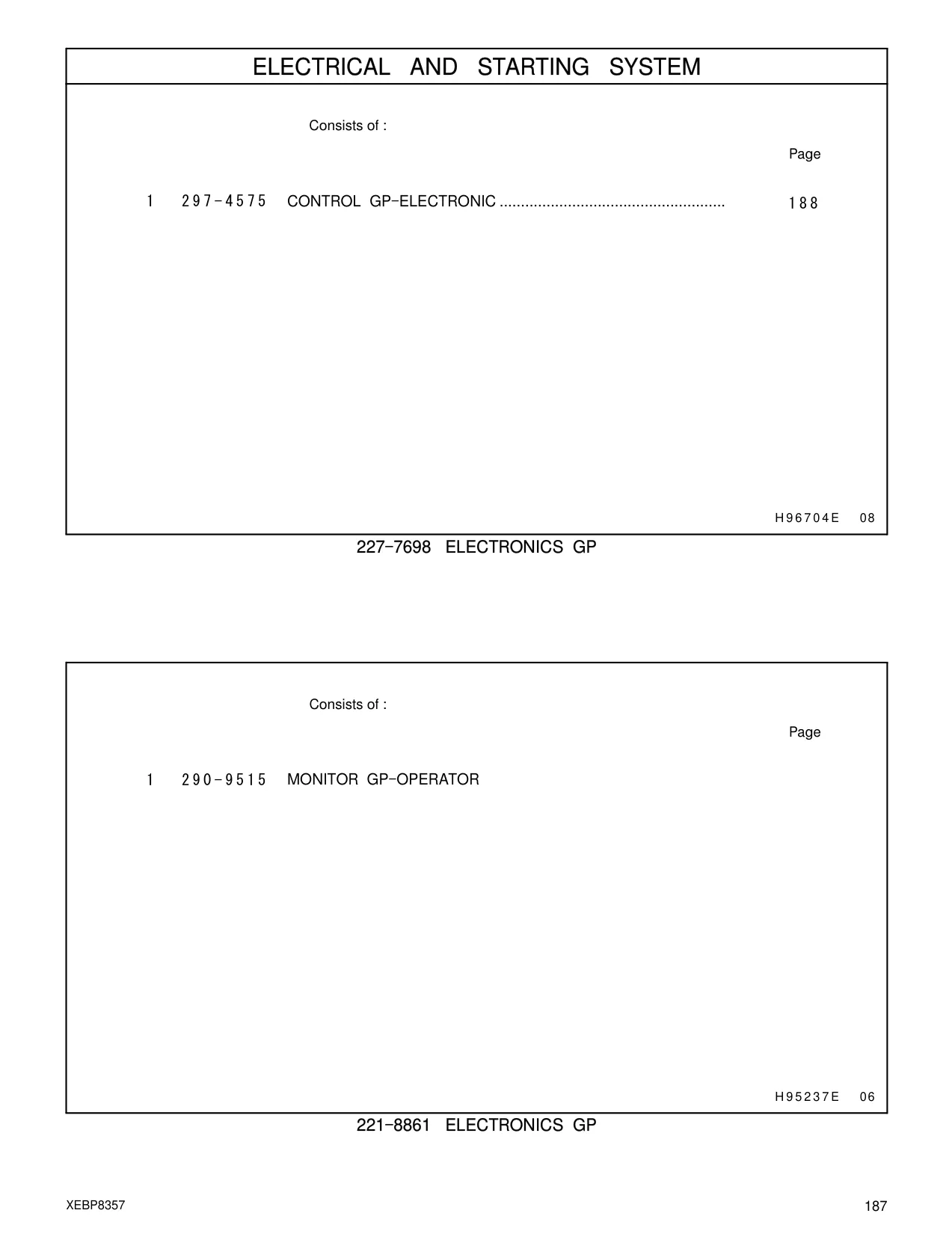 ELECTRICAL AND STARTING SYSTEM

Consists of :

Page

1 297-4575 CONTROL GP-ELECTRONIC ..................................................... 188

H96704E 08

227-7698 ELECTRONICS GP

Consists of :

Page

1 290-9515 MONITOR GP-OPERATOR

H95237E 06

221-8861 ELECTRONICS GP

XEBP8357

187